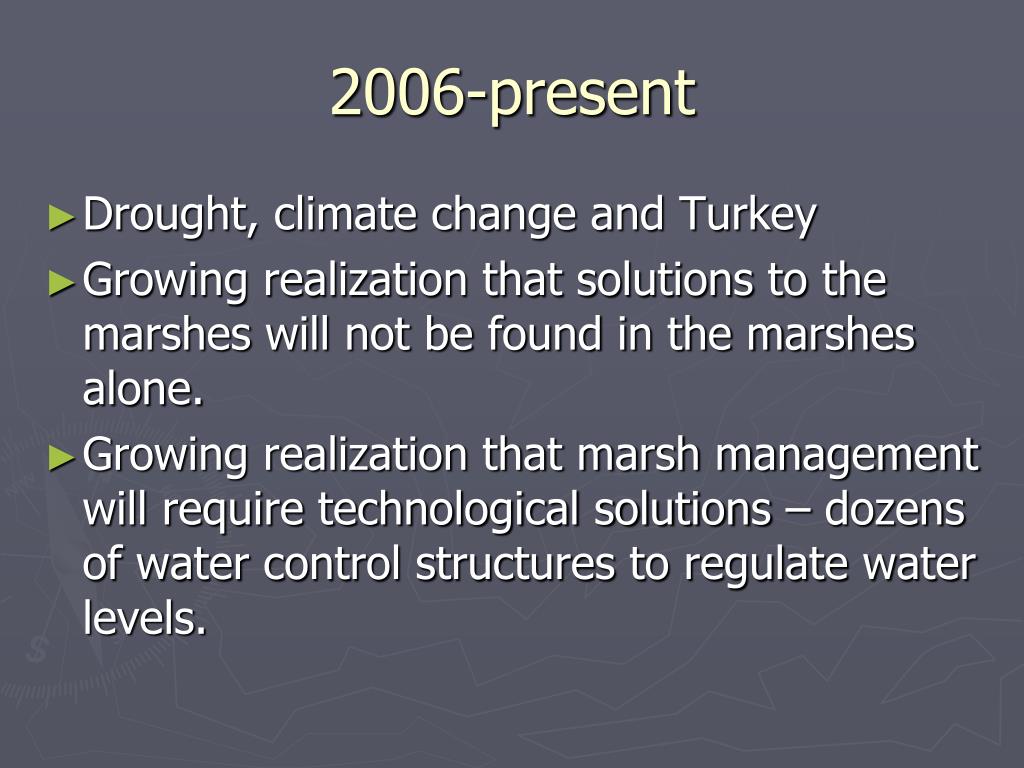 2006-present

►Drought, climate change and Turkey

►Growing realization that solutions to the marshes will not be found in the marshes alone.

►Growing realization that marsh management will require technological solutions – dozens of water control structures to regulate water levels.